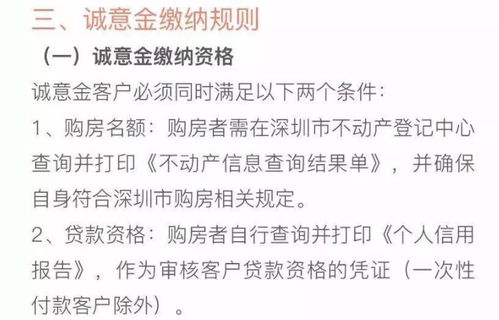 三、诚意金缴纳规则

（一）诚意金缴纳资格

诚意金客户必须同时满足以下两个条件：

1、购房名额：购房者需在深圳市不动产登记中心查询并打印《不动产信息查询结果单》，并确保自身符合深圳市购房相关规定。

2、贷款资格：购房者自行查询并打印《个人信用报告》，作为审核客户贷款资格的凭证（一次性付款客户除外）。